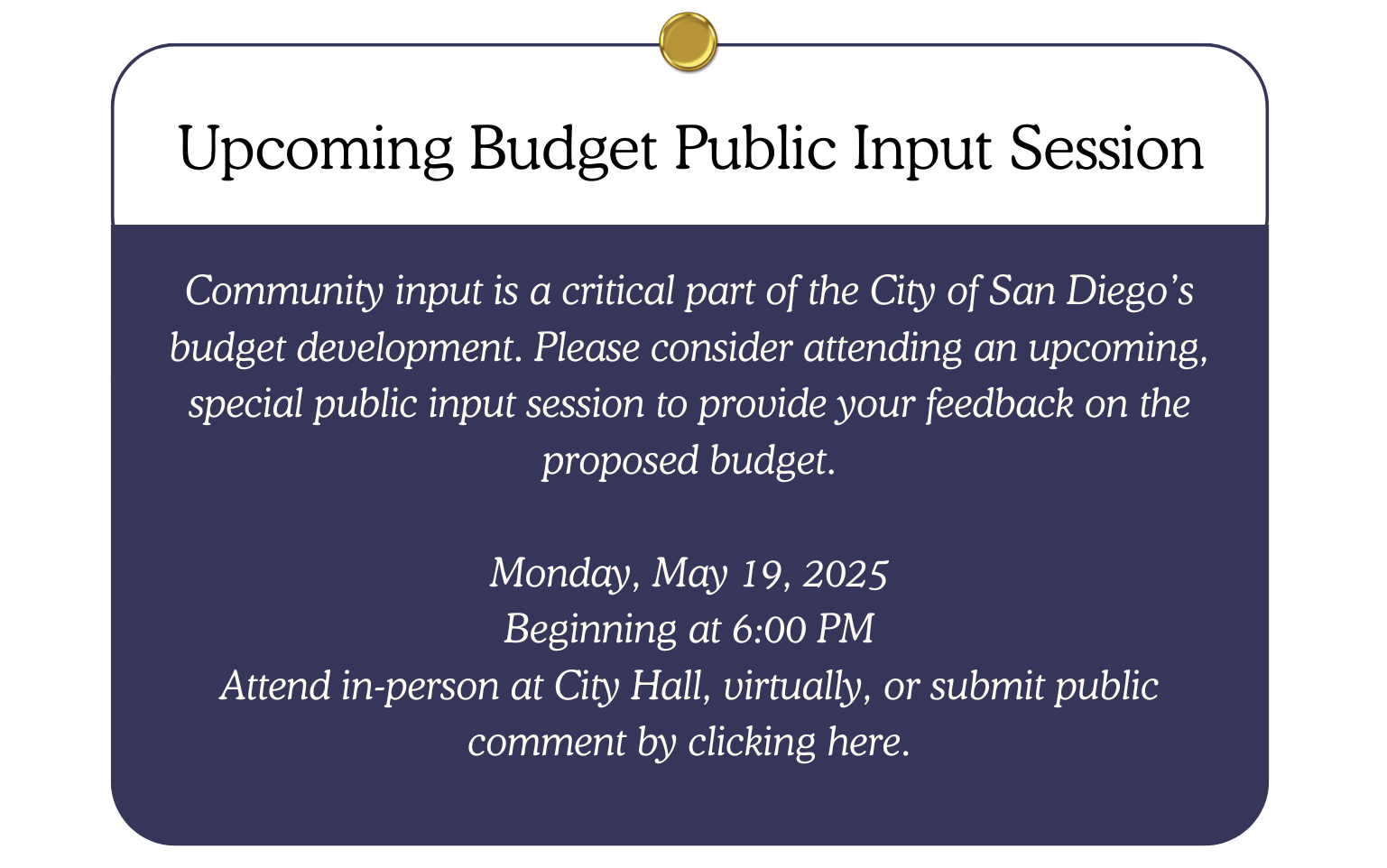 Upcoming Budget Public Input Session

Community input is a critical part of the City of San Diego's budget development. Please consider attending an upcoming, special public input session to provide your feedback on the proposed budget.

Monday, May 19, 2025
Beginning at 6:00 PM
Attend in-person at City Hall, virtually, or submit public comment by clicking here.